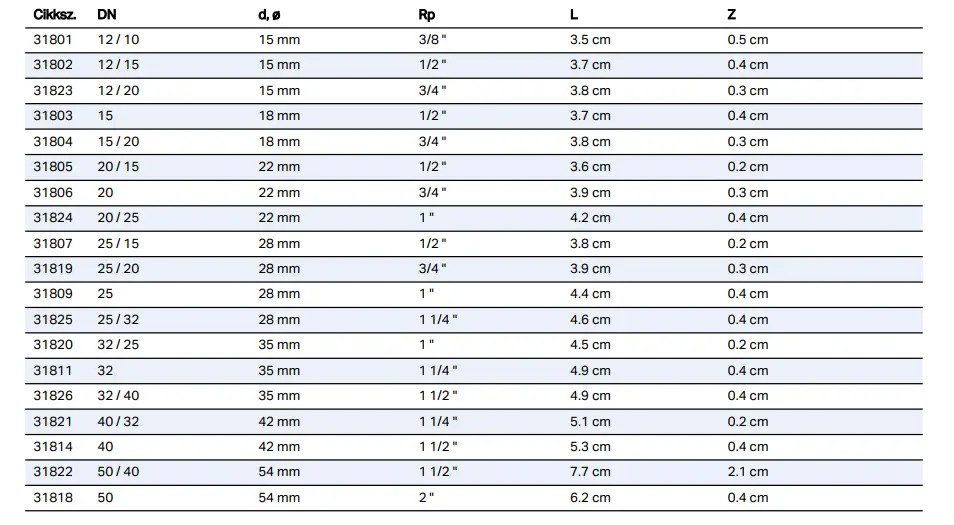 | Cikksz. | DN | d, ø | Rp | L | Z |
|---|---|---|---|---|---|
| 31801 | 12 / 10 | 15 mm | 3/8 " | 3.5 cm | 0.5 cm |
| 31802 | 12 / 15 | 15 mm | 1/2 " | 3.7 cm | 0.4 cm |
| 31823 | 12 / 20 | 15 mm | 3/4 " | 3.8 cm | 0.3 cm |
| 31803 | 15 | 18 mm | 1/2 " | 3.7 cm | 0.4 cm |
| 31804 | 15 / 20 | 18 mm | 3/4 " | 3.8 cm | 0.3 cm |
| 31805 | 20 / 15 | 22 mm | 1/2 " | 3.6 cm | 0.2 cm |
| 31806 | 20 | 22 mm | 3/4 " | 3.9 cm | 0.3 cm |
| 31824 | 20 / 25 | 22 mm | 1 " | 4.2 cm | 0.4 cm |
| 31807 | 25 / 15 | 28 mm | 1/2 " | 3.8 cm | 0.2 cm |
| 31819 | 25 / 20 | 28 mm | 3/4 " | 3.9 cm | 0.3 cm |
| 31809 | 25 | 28 mm | 1 " | 4.4 cm | 0.4 cm |
| 31825 | 25 / 32 | 28 mm | 1 1/4 " | 4.6 cm | 0.4 cm |
| 31820 | 32 / 25 | 35 mm | 1 " | 4.5 cm | 0.2 cm |
| 31811 | 32 | 35 mm | 1 1/4 " | 4.9 cm | 0.4 cm |
| 31826 | 32 / 40 | 35 mm | 1 1/2 " | 4.9 cm | 0.4 cm |
| 31821 | 40 / 32 | 42 mm | 1 1/4 " | 5.1 cm | 0.2 cm |
| 31814 | 40 | 42 mm | 1 1/2 " | 5.3 cm | 0.4 cm |
| 31822 | 50 / 40 | 54 mm | 1 1/2 " | 7.7 cm | 2.1 cm |
| 31818 | 50 | 54 mm | 2 " | 6.2 cm | 0.4 cm |